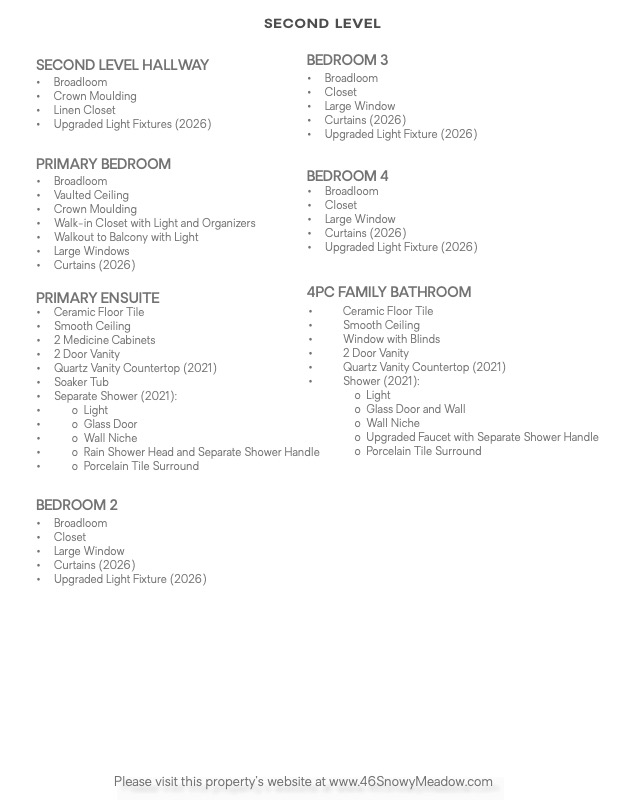 SECOND LEVEL

SECOND LEVEL HALLWAY
• Broadloom
• Crown Moulding
• Linen Closet
• Upgraded Light Fixtures (2026)

PRIMARY BEDROOM
• Broadloom
• Vaulted Ceiling
• Crown Moulding
• Walk-in Closet with Light and Organizers
• Walkout to Balcony with Light
• Large Windows
• Curtains (2026)

PRIMARY ENSUITE
• Ceramic Floor Tile
• Smooth Ceiling
• 2 Medicine Cabinets
• 2 Door Vanity
• Quartz Vanity Countertop (2021)
• Soaker Tub
• Separate Shower (2021):
• o Light
• o Glass Door
• o Wall Niche
• o Rain Shower Head and Separate Shower Handle
• o Porcelain Tile Surround

BEDROOM 2
• Broadloom
• Closet
• Large Window
• Curtains (2026)
• Upgraded Light Fixture (2026)

BEDROOM 3
• Broadloom
• Closet
• Large Window
• Curtains (2026)
• Upgraded Light Fixture (2026)

BEDROOM 4
• Broadloom
• Closet
• Large Window
• Curtains (2026)
• Upgraded Light Fixture (2026)

4PC FAMILY BATHROOM
• Ceramic Floor Tile
• Smooth Ceiling
• Window with Blinds
• 2 Door Vanity
• Quartz Vanity Countertop (2021)
• Shower (2021):
o Light
o Glass Door and Wall
o Wall Niche
o Upgraded Faucet with Separate Shower Handle
o Porcelain Tile Surround

Please visit this property's website at www.46SnowyMeadow.com